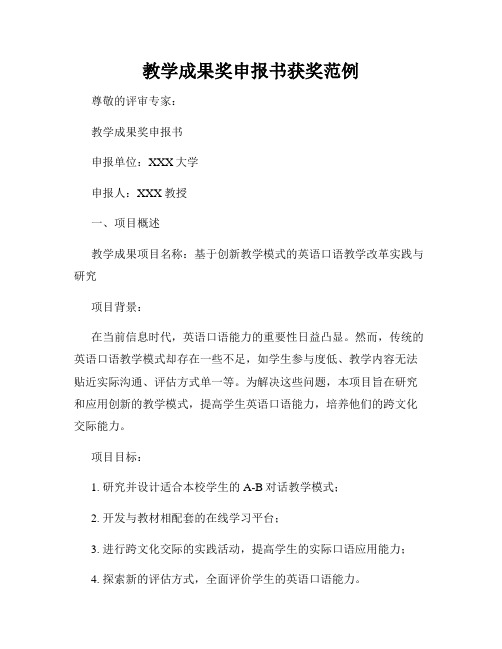 教学成果奖申报书获奖范例

尊敬的评审专家：

教学成果奖申报书

申报单位：XXX 大学

申报人：XXX 教授

一、项目概述

教学成果项目名称：基于创新教学模式的英语口语教学改革实践与研究

项目背景：

在当前信息时代，英语口语能力的重要性日益凸显。然而，传统的英语口语教学模式却存在一些不足，如学生参与度低、教学内容无法贴近实际沟通、评估方式单一等。为解决这些问题，本项目旨在研究和应用创新的教学模式，提高学生英语口语能力，培养他们的跨文化交际能力。

项目目标：

1. 研究并设计适合本校学生的 A-B 对话教学模式；

2. 开发与教材相配套的在线学习平台；

3. 进行跨文化交际的实践活动，提高学生的实际口语应用能力；

4. 探索新的评估方式，全面评价学生的英语口语能力。